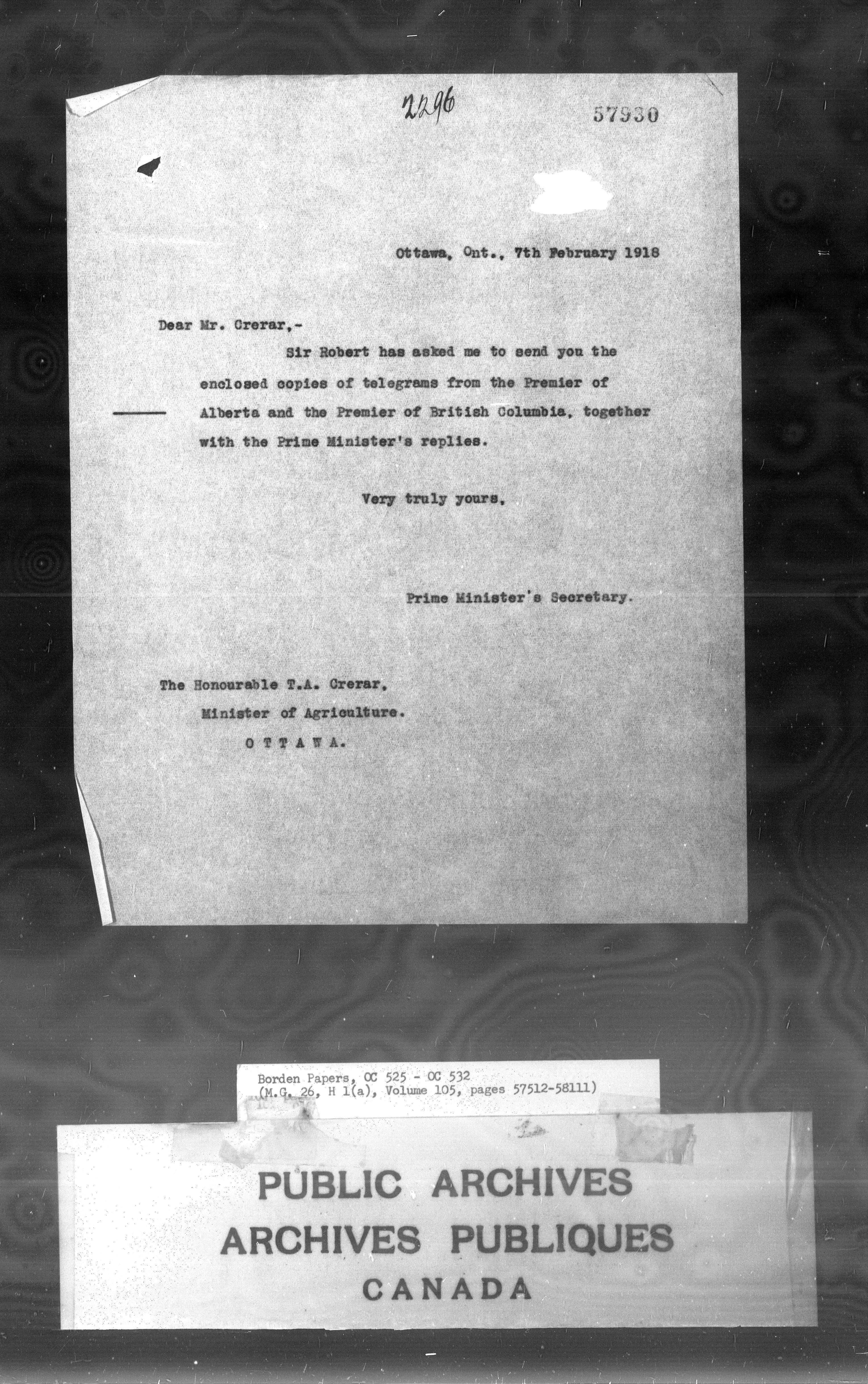 2296

57930

Ottawa, Ont., 7th February 1918

Dear Mr. Crerar,-

Sir Robert has asked me to send you the enclosed copies of telegrams from the Premier of Alberta and the Premier of British Columbia, together with the Prime Minister's replies.

Very truly yours,

Prime Minister's Secretary.

The Honourable T.A. Crerar,
Minister of Agriculture.
O T T A W A.

Borden Papers, OC 525 - OC 532
(M.G. 26, H 1(a), Volume 105, pages 57512-58111)

PUBLIC ARCHIVES
ARCHIVES PUBLIQUES
CANADA